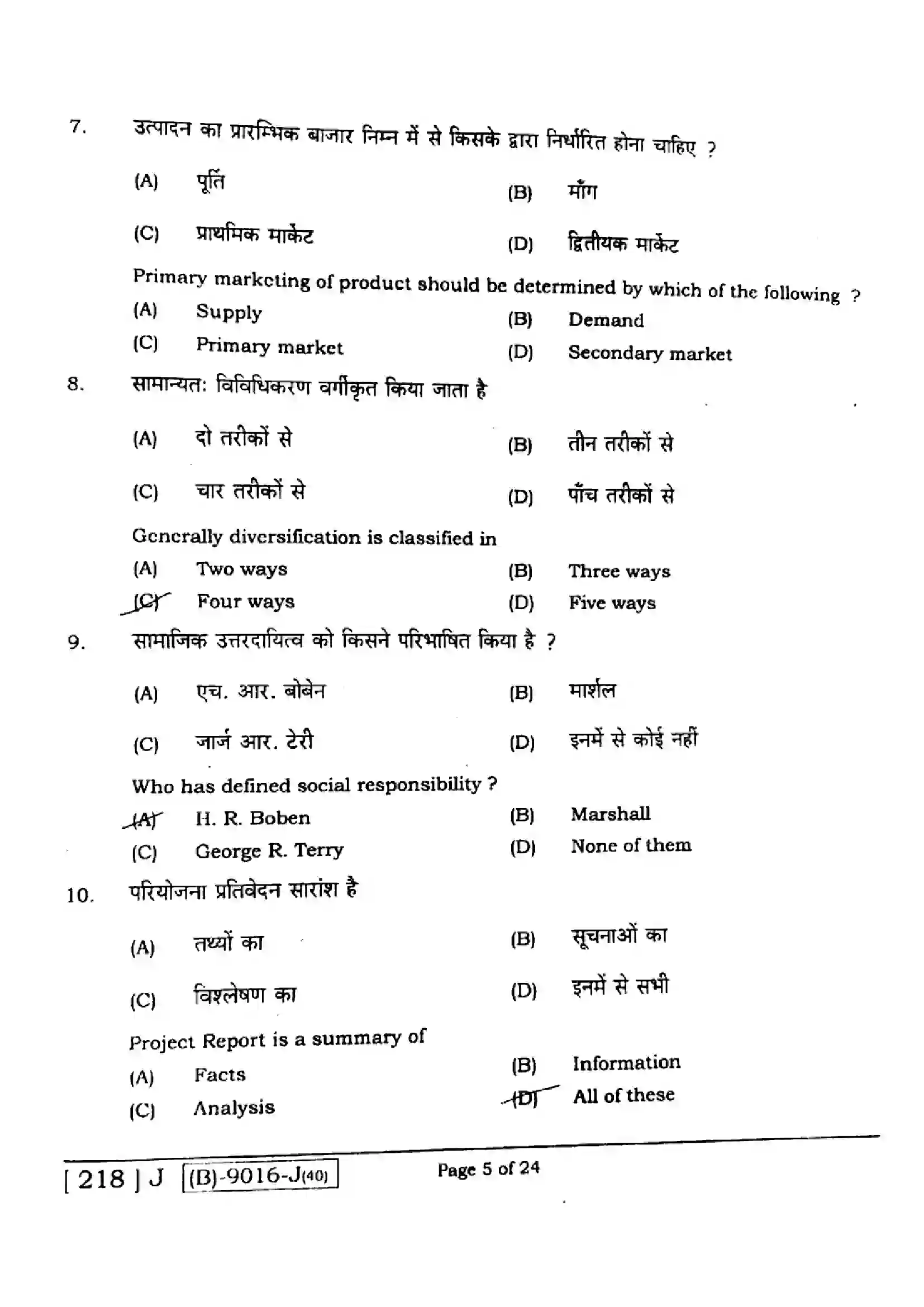 7. उत्पादन का प्रारम्भिक बाजार निम्न में से किसके द्वारा निर्धारित होना चाहिए ?

(A) पूर्ति (B) माँग

(C) प्राथमिक मार्केट (D) द्वितीयक मार्केट

Primary marketing of product should be determined by which of the following ?

(A) Supply (B) Demand

(C) Primary market (D) Secondary market

8. सामान्यत: विविधिकरण वर्गीकृत किया जाता है

(A) दो तरीकों से (B) तीन तरीकों से

(C) चार तरीकों से (D) पाँच तरीकों से

Generally diversification is classified in

(A) Two ways (B) Three ways

(C) Four ways (D) Five ways

9. सामाजिक उत्तरदायित्व को किसने परिभाषित किया है ?

(A) एच. आर. बोबेन (B) मार्शल

(C) जार्ज आर. टेरी (D) इनमें से कोई नहीं

Who has defined social responsibility ?

(A) H. R. Boben (B) Marshall

(C) George R. Terry (D) None of them

10. परियोजना प्रतिवेदन सारांश है

(A) तथ्यों का (B) सूचनाओं का

(C) विश्लेषण का (D) इनमें से सभी

Project Report is a summary of

(A) Facts (B) Information

(C) Analysis (D) All of these

[ 218 ] J (B)-9016-J(40)

Page 5 of 24